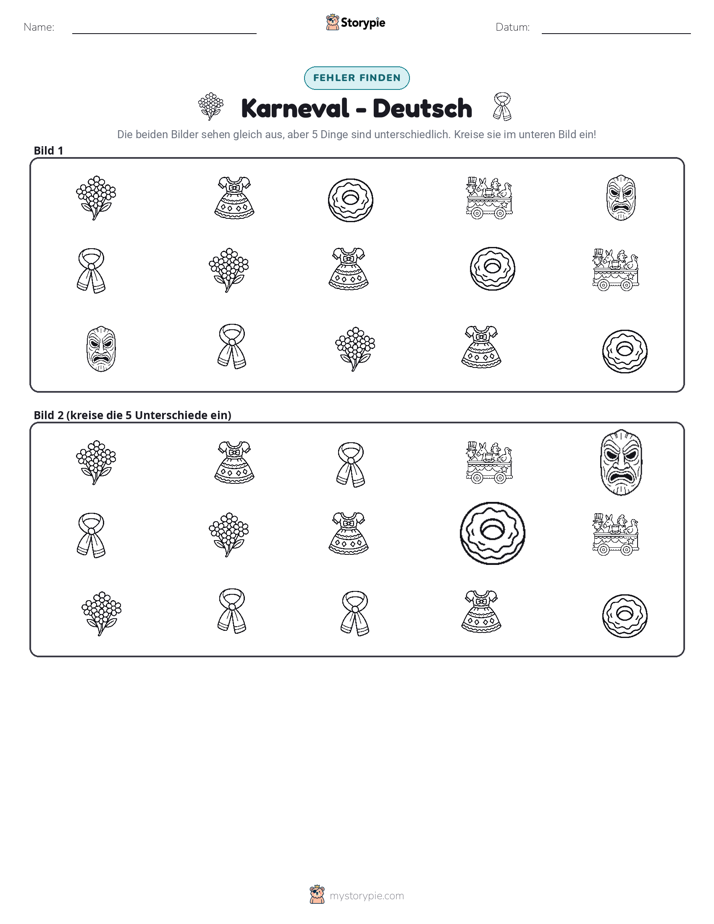 Name: ____ Storypie Datum: ____

FEHLER FINDEN

Karneval - Deutsch

Die beiden Bilder sehen gleich aus, aber 5 Dinge sind unterschiedlich. Kreise sie im unteren Bild ein!

Bild 1

Bild 2 (kreise die 5 Unterschiede ein)

mystorypie.com